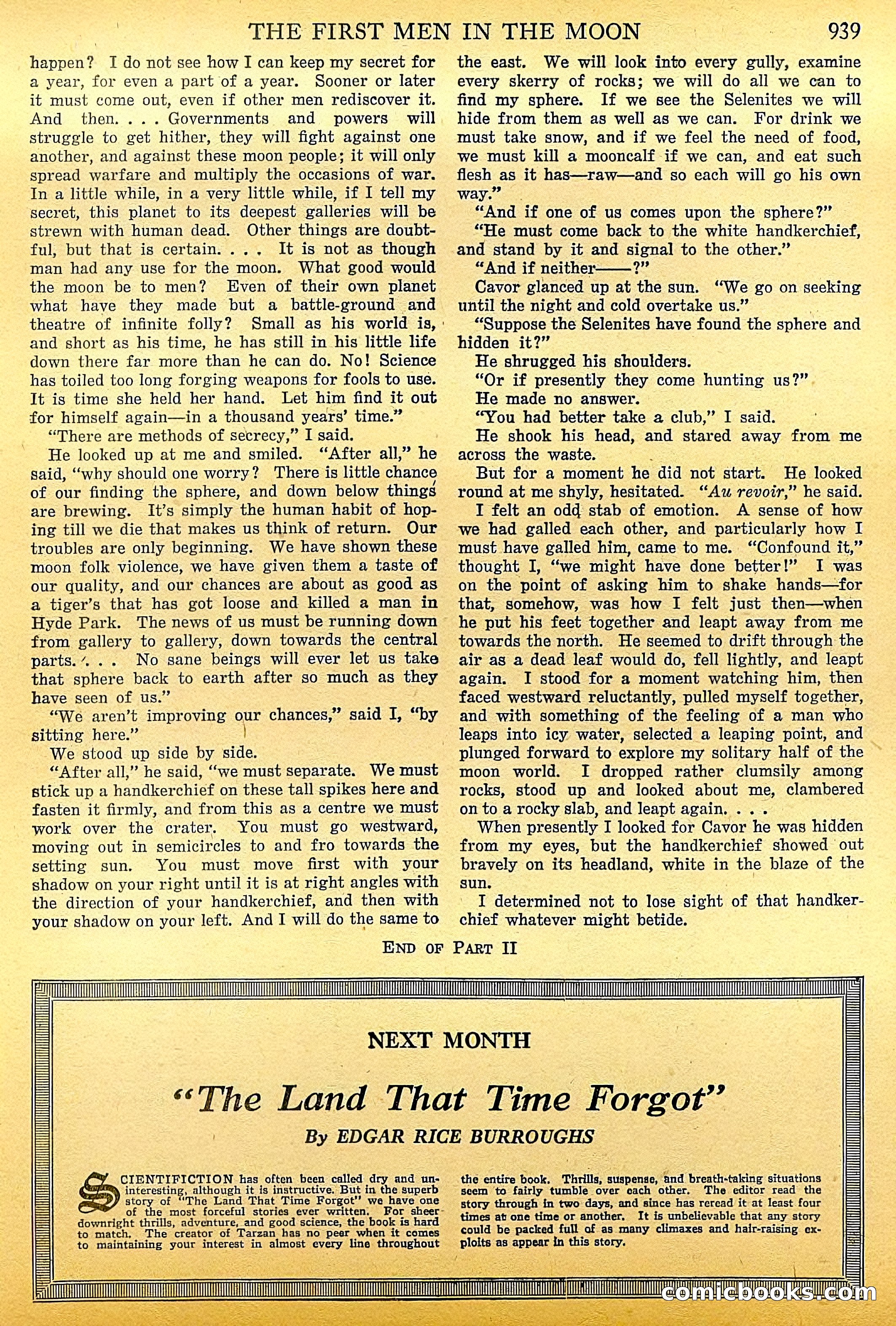 THE FIRST MEN IN THE MOON 939

happen? I do not see how I can keep my secret for a year, for even a part of a year. Sooner or later it must come out, even if other men rediscover it. And then. . . . Governments and powers will struggle to get hither, they will fight against one another, and against these moon people; it will only spread warfare and multiply the occasions of war. In a little while, in a very little while, if I tell my secret, this planet to its deepest galleries will be strewn with human dead. Other things are doubtful, but that is certain. . . . It is not as though man had any use for the moon. What good would the moon be to men? Even of their own planet what have they made but a battle-ground and theatre of infinite folly? Small as his world is, and short as his time, he has still in his little life down there far more than he can do. No! Science has toiled too long forging weapons for fools to use. It is time she held her hand. Let him find it out for himself again—in a thousand years' time."

"There are methods of secrecy," I said.

He looked up at me and smiled. "After all," he said, "why should one worry? There is little chance of our finding the sphere, and down below things are brewing. It's simply the human habit of hoping till we die that makes us think of return. Our troubles are only beginning. We have shown these moon folk violence, we have given them a taste of our quality, and our chances are about as good as a tiger's that has got loose and killed a man in Hyde Park. The news of us must be running down from gallery to gallery, down towards the central parts. . . . No sane beings will ever let us take that sphere back to earth after so much as they have seen of us."

"We aren't improving our chances," said I, "by sitting here."

We stood up side by side.

"After all," he said, "we must separate. We must stick up a handkerchief on these tall spikes here and fasten it firmly, and from this as a centre we must work over the crater. You must go westward, moving out in semicircles to and fro towards the setting sun. You must move first with your shadow on your right until it is at right angles with the direction of your handkerchief, and then with your shadow on your left. And I will do the same to the east. We will look into every gully, examine every skerry of rocks; we will do all we can to find my sphere. If we see the Selenites we will hide from them as well as we can. For drink we must take snow, and if we feel the need of food, we must kill a mooncalf if we can, and eat such flesh as it has—raw—and so each will go his own way."

"And if one of us comes upon the sphere?"

"He must come back to the white handkerchief, and stand by it and signal to the other."

"And if neither——?"

Cavor glanced up at the sun. "We go on seeking until the night and cold overtake us."

"Suppose the Selenites have found the sphere and hidden it?"

He shrugged his shoulders.

"Or if presently they come hunting us?"

He made no answer.

"You had better take a club," I said.

He shook his head, and stared away from me across the waste.

But for a moment he did not start. He looked round at me shyly, hesitated. "Au revoir," he said.

I felt an odd stab of emotion. A sense of how we had galled each other, and particularly how I must have galled him, came to me. "Confound it," thought I, "we might have done better!" I was on the point of asking him to shake hands—for that, somehow, was how I felt just then—when he put his feet together and leapt away from me towards the north. He seemed to drift through the air as a dead leaf would do, fell lightly, and leapt again. I stood for a moment watching him, then faced westward reluctantly, pulled myself together, and with something of the feeling of a man who leaps into icy water, selected a leaping point, and plunged forward to explore my solitary half of the moon world. I dropped rather clumsily among rocks, stood up and looked about me, clambered on to a rocky slab, and leapt again. . . .

When presently I looked for Cavor he was hidden from my eyes, but the handkerchief showed out bravely on its headland, white in the blaze of the sun.

I determined not to lose sight of that handkerchief whatever might betide.

END OF PART II

NEXT MONTH

"The Land That Time Forgot"

By EDGAR RICE BURROUGHS

SCIENTIFICTION has often been called dry and uninteresting, although it is instructive. But in the superb story of "The Land That Time Forgot" we have one of the most forceful stories ever written. For sheer downright thrills, adventure, and good science, the book is hard to match. The creator of Tarzan has no peer when it comes to maintaining your interest in almost every line throughout the entire book. Thrills, suspense, and breath-taking situations seem to fairly tumble over each other. The editor read the story through in two days, and since has reread it at least four times at one time or another. It is unbelievable that any story could be packed full of as many climaxes and hair-raising exploits as appear in this story.

comicbooks.com